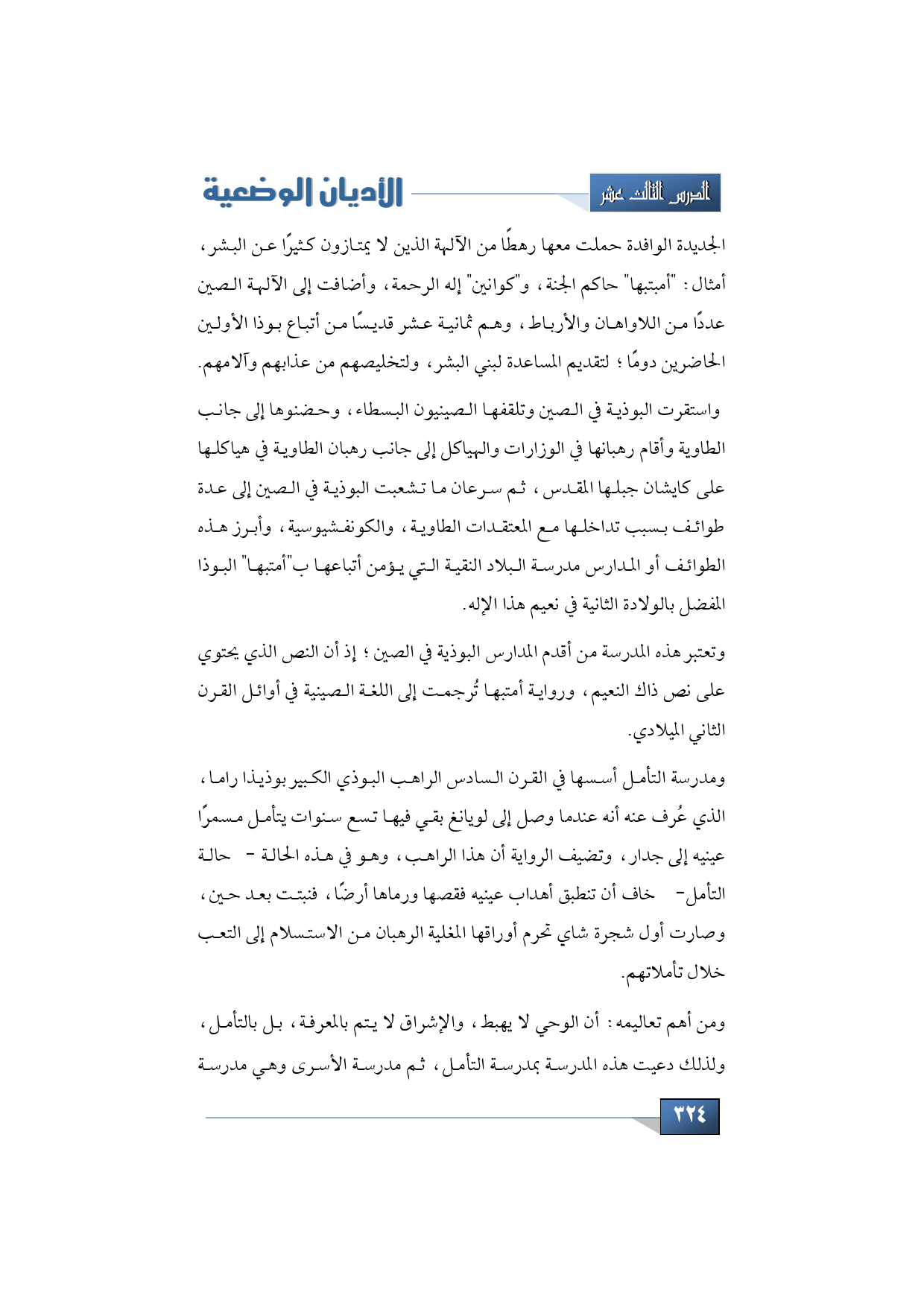 الدرس الثالث عشر

الأديان الوضعية

الجديدة الوافدة حملت معها رهطًا من الآلهة الذين لا يمتازون كثيرًا عن البشر، أمثال: "أمبتبها" حاكم الجنة، و"كوانين" إله الرحمة، وأضافت إلى الآلهة الصين عددًا من اللاواهان والأرباط، وهم ثمانية عشر قديسًا من أتباع بوذا الأولين الحاضرين دومًا؛ لتقديم المساعدة لبني البشر، ولتخليصهم من عذابهم وآلامهم.

واستقرت البوذية في الصين وتلقفها الصينيون البسطاء، وحضنوها إلى جانب الطاوية وأقام رهبانها في الوزارات والهياكل إلى جانب رهبان الطاوية في هياكلها على كايشان جبلها المقدس، ثم سرعان ما تشعبت البوذية في الصين إلى عدة طوائف بسبب تداخلها مع المعتقدات الطاوية، والكونفشيوسية، وأبرز هذه الطوائف أو المدارس مدرسة البلاد النقية التي يؤمن أتباعها ب"أمتبها" البوذا المفضل بالولادة الثانية في نعيم هذا الإله.

وتعتبر هذه المدرسة من أقدم المدارس البوذية في الصين؛ إذ أن النص الذي يحتوي على نص ذاك النعيم، ورواية أمتبها تُرجمت إلى اللغة الصينية في أوائل القرن الثاني الميلادي.

ومدرسة التأمل أسسها في القرن السادس الراهب البوذي الكبير بوذيذا راما، الذي عُرف عنه أنه عندما وصل إلى لويانغ بقي فيها تسع سنوات يتأمل مسمرًا عينيه إلى جدار، وتضيف الرواية أن هذا الراهب، وهو في هذه الحالة - حالة التأمل- خاف أن تنطبق أهداب عينيه فقصها ورماها أرضًا، فنبتت بعد حين، وصارت أول شجرة شاي تحرم أوراقها المغلية الرهبان من الاستسلام إلى التعب خلال تأملاتهم.

ومن أهم تعاليمه: أن الوحي لا يهبط، والإشراق لا يتم بالمعرفة، بل بالتأمل، ولذلك دعيت هذه المدرسة بمدرسة التأمل، ثم مدرسة الأسرى وهي مدرسة

٣٢٤